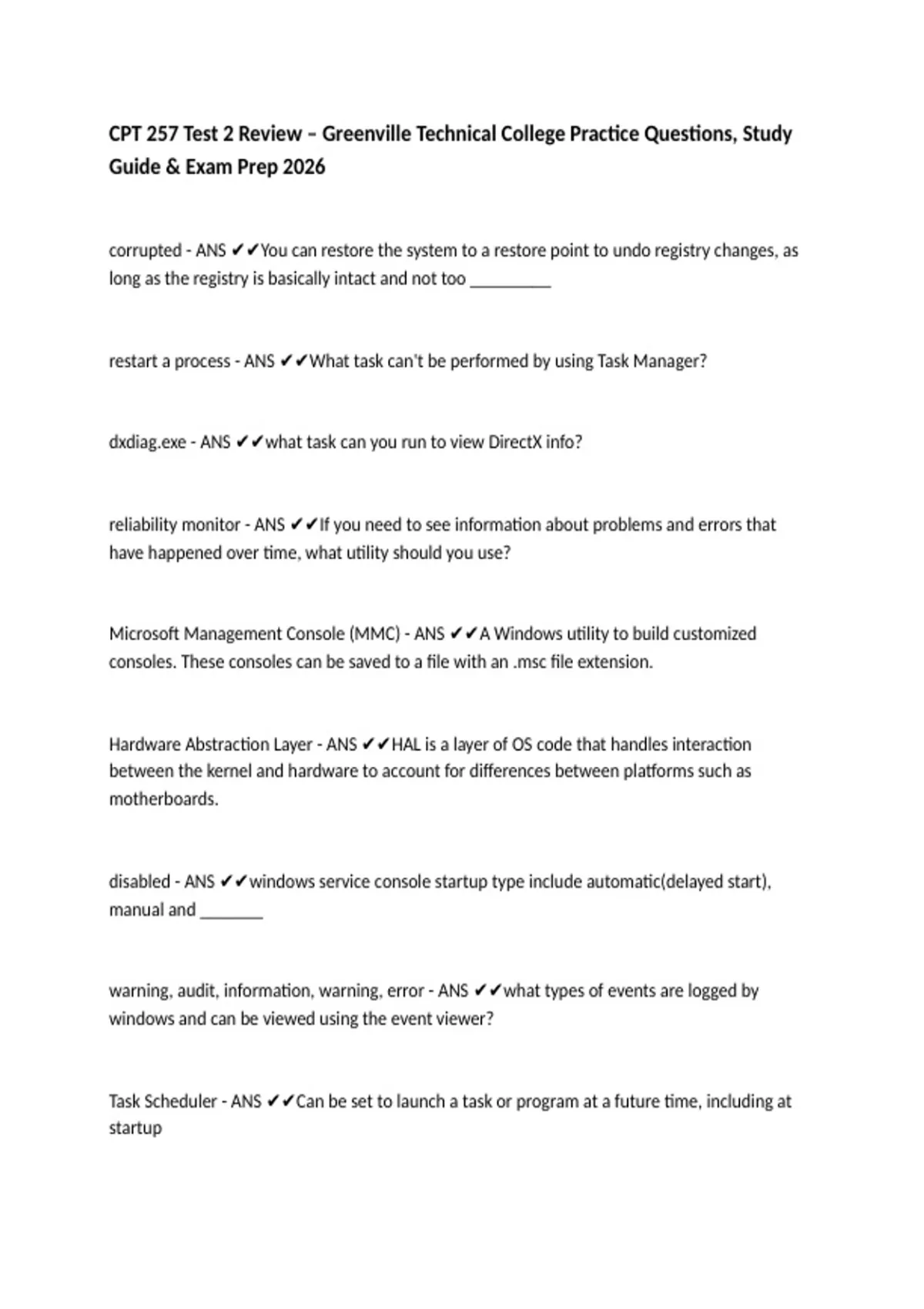 CPT 257 Test 2 Review – Greenville Technical College Practice Questions, Study Guide & Exam Prep 2026

corrupted - ANS ✔✔You can restore the system to a restore point to undo registry changes, as long as the registry is basically intact and not too _________

restart a process - ANS ✔✔What task can't be performed by using Task Manager?

dxdiag.exe - ANS ✔✔what task can you run to view DirectX info?

reliability monitor - ANS ✔✔If you need to see information about problems and errors that have happened over time, what utility should you use?

Microsoft Management Console (MMC) - ANS ✔✔A Windows utility to build customized consoles. These consoles can be saved to a file with an .msc file extension.

Hardware Abstraction Layer - ANS ✔✔HAL is a layer of OS code that handles interaction between the kernel and hardware to account for differences between platforms such as motherboards.

disabled - ANS ✔✔windows service console startup type include automatic(delayed start), manual and _______

warning, audit, information, warning, error - ANS ✔✔what types of events are logged by windows and can be viewed using the event viewer?

Task Scheduler - ANS ✔✔Can be set to launch a task or program at a future time, including at startup